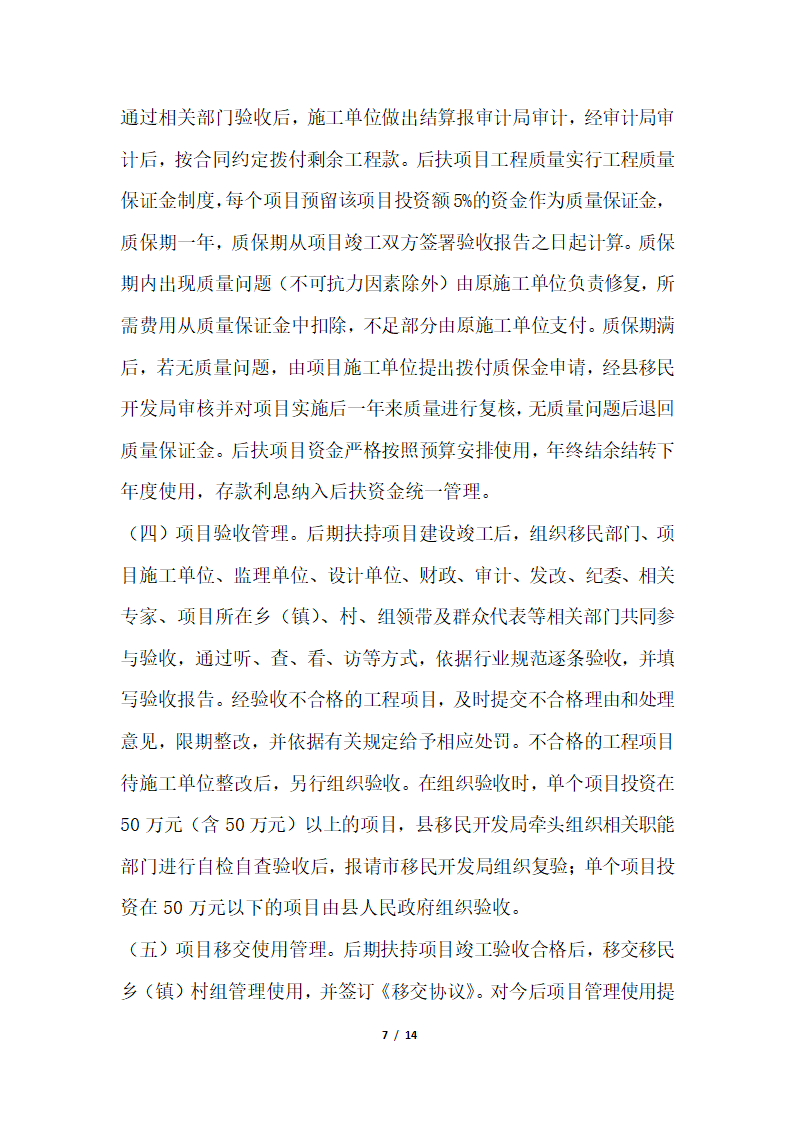 通过相关部门验收后，施工单位做出结算报审计局审计，经审计局审计后，按合同约定拨付剩余工程款。后扶项目工程质量实行工程质量保证金制度，每个项目预留该项目投资额5%的资金作为质量保证金，质保期一年，质保期从项目竣工双方签署验收报告之日起计算。质保期内出现质量问题（不可抗力因素除外）由原施工单位负责修复，所需费用从质量保证金中扣除，不足部分由原施工单位支付。质保期满后，若无质量问题，由项目施工单位提出拨付质保金申请，经县移民开发局审核并对项目实施后一年来质量进行复核，无质量问题后退回质量保证金。后扶项目资金严格按照预算安排使用，年终结余结转下年度使用，存款利息纳入后扶资金统一管理。

（四）项目验收管理。后期扶持项目建设竣工后，组织移民部门、项目施工单位、监理单位、设计单位、财政、审计、发改、纪委、相关专家、项目所在乡（镇）、村、组领带及群众代表等相关部门共同参与验收，通过听、查、看、访等方式，依据行业规范逐条验收，并填写验收报告。经验收不合格的工程项目，及时提交不合格理由和处理意见，限期整改，并依据有关规定给予相应处罚。不合格的工程项目待施工单位整改后，另行组织验收。在组织验收时，单个项目投资在50万元（含50万元）以上的项目，县移民开发局牵头组织相关职能部门进行自检自查验收后，报请市移民开发局组织复验；单个项目投资在50万元以下的项目由县人民政府组织验收。

（五）项目移交使用管理。后期扶持项目竣工验收合格后，移交移民乡（镇）村组管理使用，并签订《移交协议》。对今后项目管理使用提

7 / 14